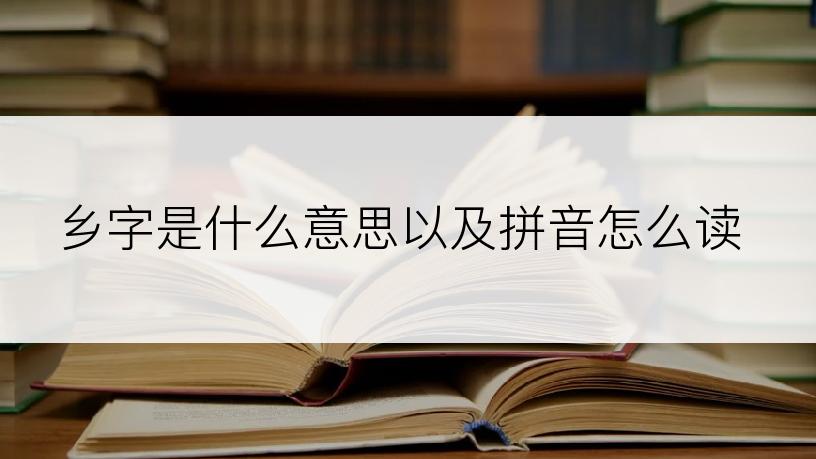 乡字是什么意思以及拼音怎么读